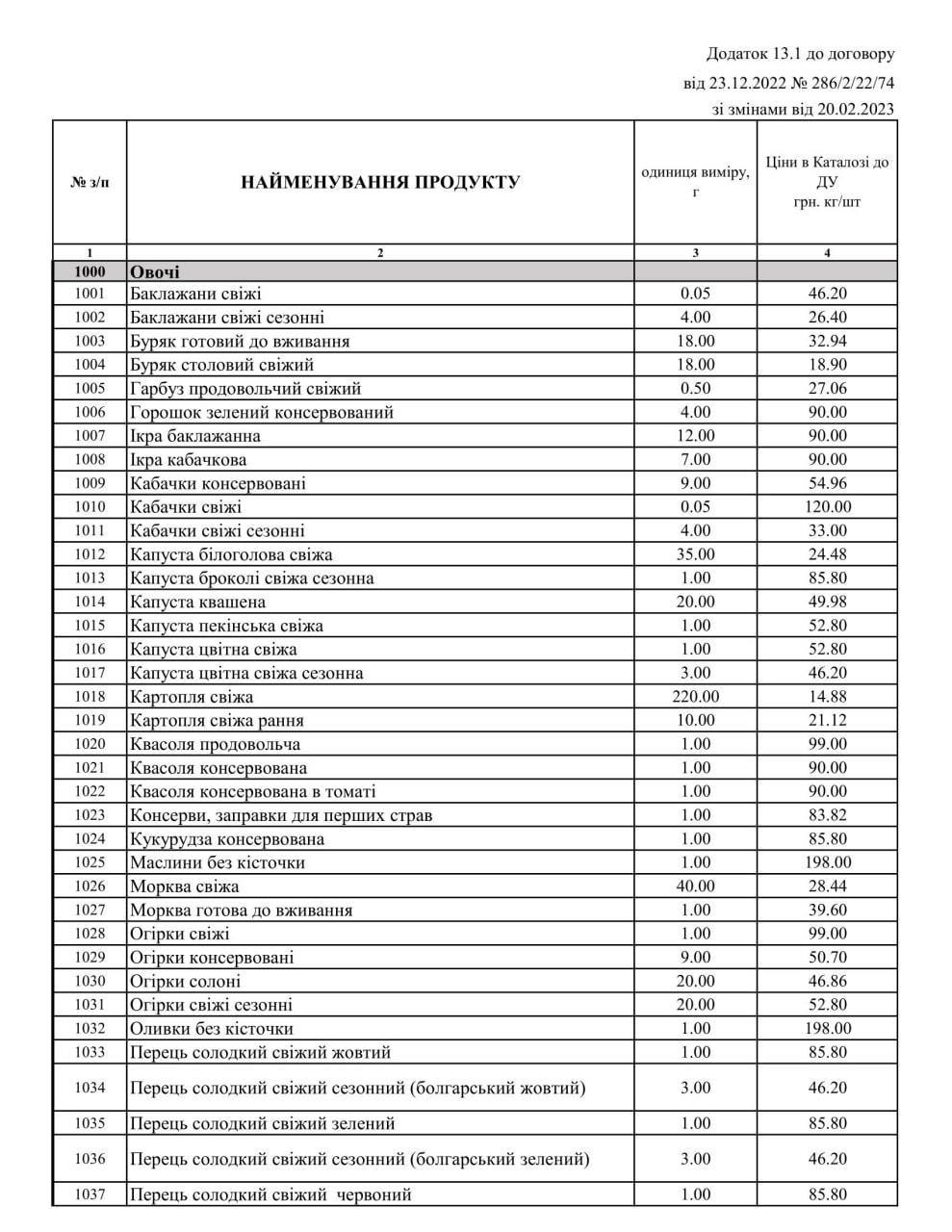 Додаток 13.1 до договору
від 23.12.2022 № 286/2/22/74
зі змінами від 20.02.2023

| № з/п | НАЙМЕНУВАННЯ ПРОДУКТУ | одиниця виміру, г | Ціни в Каталозі до ДУ грн. кг/шт |
|---|---|---|---|
| 1 | 2 | 3 | 4 |
| 1000 | Овочі | | |
| 1001 | Баклажани свіжі | 0.05 | 46.20 |
| 1002 | Баклажани свіжі сезонні | 4.00 | 26.40 |
| 1003 | Буряк готовий до вживання | 18.00 | 32.94 |
| 1004 | Буряк столовий свіжий | 18.00 | 18.90 |
| 1005 | Гарбуз продовольчий свіжий | 0.50 | 27.06 |
| 1006 | Горошок зелений консервований | 4.00 | 90.00 |
| 1007 | Ікра баклажанна | 12.00 | 90.00 |
| 1008 | Ікра кабачкова | 7.00 | 90.00 |
| 1009 | Кабачки консервовані | 9.00 | 54.96 |
| 1010 | Кабачки свіжі | 0.05 | 120.00 |
| 1011 | Кабачки свіжі сезонні | 4.00 | 33.00 |
| 1012 | Капуста білоголова свіжа | 35.00 | 24.48 |
| 1013 | Капуста броколі свіжа сезонна | 1.00 | 85.80 |
| 1014 | Капуста квашена | 20.00 | 49.98 |
| 1015 | Капуста пекінська свіжа | 1.00 | 52.80 |
| 1016 | Капуста цвітна свіжа | 1.00 | 52.80 |
| 1017 | Капуста цвітна свіжа сезонна | 3.00 | 46.20 |
| 1018 | Картопля свіжа | 220.00 | 14.88 |
| 1019 | Картопля свіжа рання | 10.00 | 21.12 |
| 1020 | Квасоля продовольча | 1.00 | 99.00 |
| 1021 | Квасоля консервована | 1.00 | 90.00 |
| 1022 | Квасоля консервована в томаті | 1.00 | 90.00 |
| 1023 | Консерви, заправки для перших страв | 1.00 | 83.82 |
| 1024 | Кукурудза консервована | 1.00 | 85.80 |
| 1025 | Маслини без кісточки | 1.00 | 198.00 |
| 1026 | Морква свіжа | 40.00 | 28.44 |
| 1027 | Морква готова до вживання | 1.00 | 39.60 |
| 1028 | Огірки свіжі | 1.00 | 99.00 |
| 1029 | Огірки консервовані | 9.00 | 50.70 |
| 1030 | Огірки солоні | 20.00 | 46.86 |
| 1031 | Огірки свіжі сезонні | 20.00 | 52.80 |
| 1032 | Оливки без кісточки | 1.00 | 198.00 |
| 1033 | Перець солодкий свіжий жовтий | 1.00 | 85.80 |
| 1034 | Перець солодкий свіжий сезонний (болгарський жовтий) | 3.00 | 46.20 |
| 1035 | Перець солодкий свіжий зелений | 1.00 | 85.80 |
| 1036 | Перець солодкий свіжий сезонний (болгарський зелений) | 3.00 | 46.20 |
| 1037 | Перець солодкий свіжий червоний | 1.00 | 85.80 |